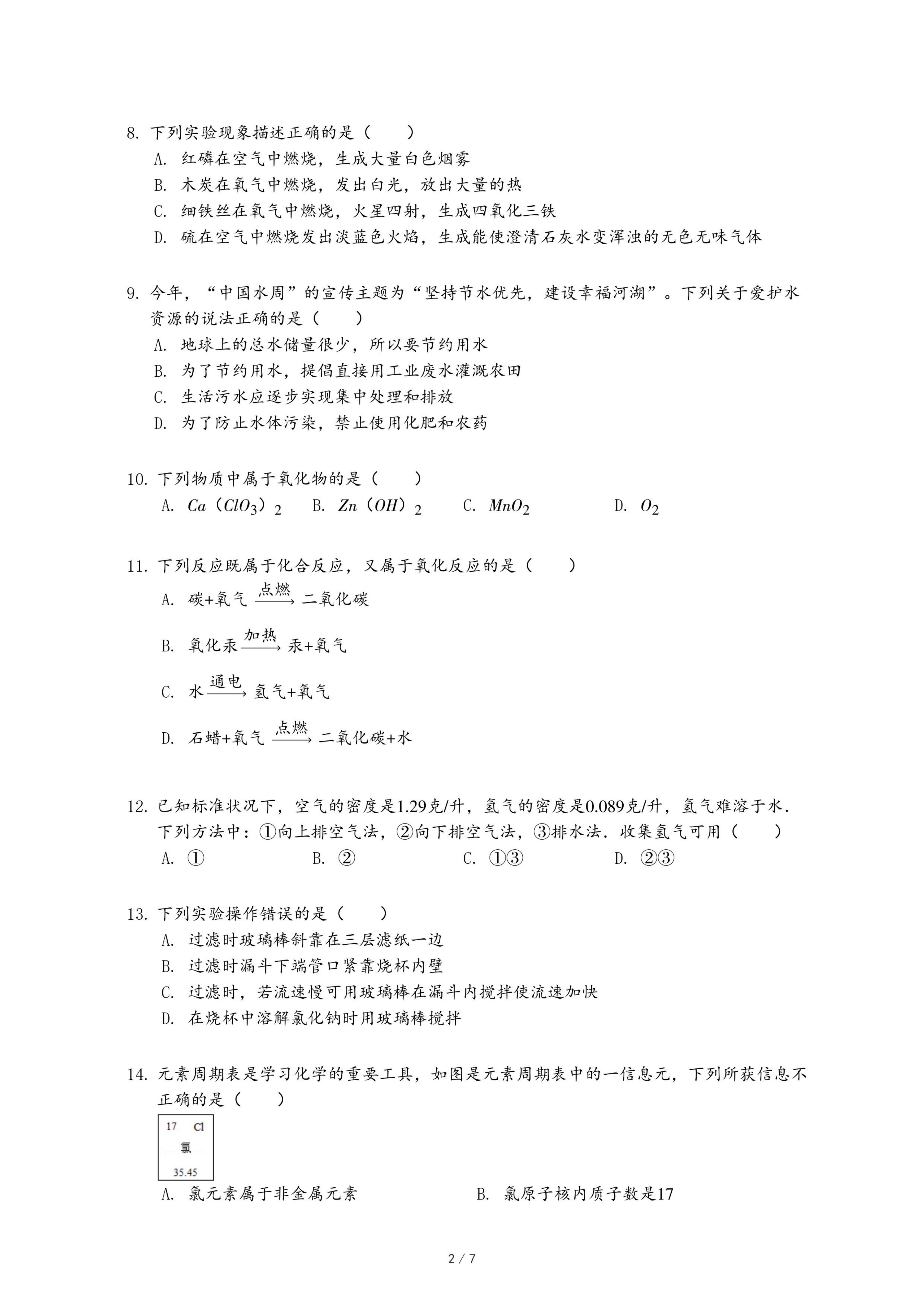 8. 下列实验现象描述正确的是（　　）

A. 红磷在空气中燃烧，生成大量白色烟雾

B. 木炭在氧气中燃烧，发出白光，放出大量的热

C. 细铁丝在氧气中燃烧，火星四射，生成四氧化三铁

D. 硫在空气中燃烧发出淡蓝色火焰，生成能使澄清石灰水变浑浊的无色无味气体

9. 今年，“中国水周”的宣传主题为“坚持节水优先，建设幸福河湖”。下列关于爱护水资源的说法正确的是（　　）

A. 地球上的总水储量很少，所以要节约用水

B. 为了节约用水，提倡直接用工业废水灌溉农田

C. 生活污水应逐步实现集中处理和排放

D. 为了防止水体污染，禁止使用化肥和农药

10. 下列物质中属于氧化物的是（　　）

A. $Ca(ClO_3)_2$　　B. $Zn(OH)_2$　　C. $MnO_2$　　D. $O_2$

11. 下列反应既属于化合反应，又属于氧化反应的是（　　）

A. 碳+氧气 $\xrightarrow{点燃}$ 二氧化碳

B. 氧化汞 $\xrightarrow{加热}$ 汞+氧气

C. 水 $\xrightarrow{通电}$ 氢气+氧气

D. 石蜡+氧气 $\xrightarrow{点燃}$ 二氧化碳+水

12. 已知标准状况下，空气的密度是1.29克/升，氢气的密度是0.089克/升，氢气难溶于水．下列方法中：①向上排空气法，②向下排空气法，③排水法．收集氢气可用（　　）

A. ①　　B. ②　　C. ①③　　D. ②③

13. 下列实验操作错误的是（　　）

A. 过滤时玻璃棒斜靠在三层滤纸一边

B. 过滤时漏斗下端管口紧靠烧杯内壁

C. 过滤时，若流速慢可用玻璃棒在漏斗内搅拌使流速加快

D. 在烧杯中溶解氯化钠时用玻璃棒搅拌

14. 元素周期表是学习化学的重要工具，如图是元素周期表中的一信息元，下列所获信息不正确的是（　　）

17 Cl
氯
35.45

A. 氯元素属于非金属元素　　B. 氯原子核内质子数是17

2 / 7